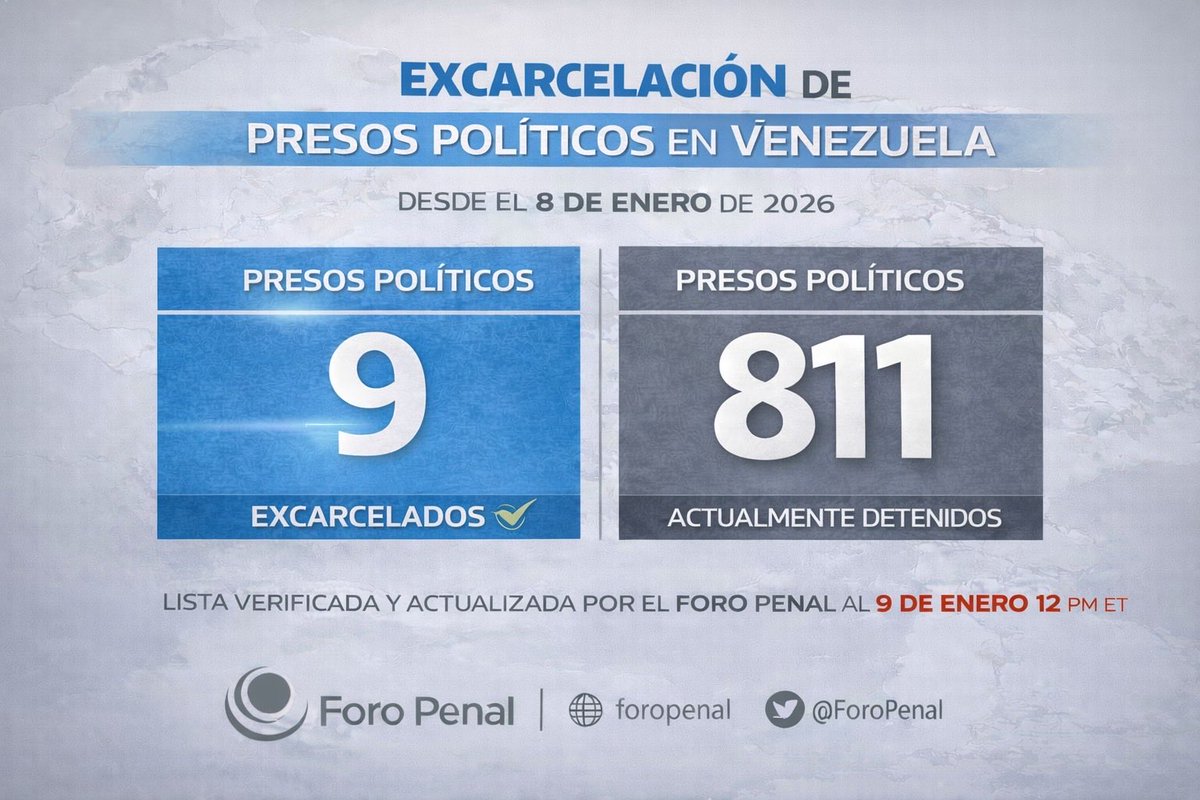 EXCARCELACIÓN DE
PRESOS POLÍTICOS EN VENEZUELA

DESDE EL 8 DE ENERO DE 2026

PRESOS POLÍTICOS
9
EXCARCELADOS

PRESOS POLÍTICOS
811
ACTUALMENTE DETENIDOS

LISTA VERIFICADA Y ACTUALIZADA POR EL FORO PENAL AL 9 DE ENERO 12 PM ET

Foro Penal | foropenal @ForoPenal